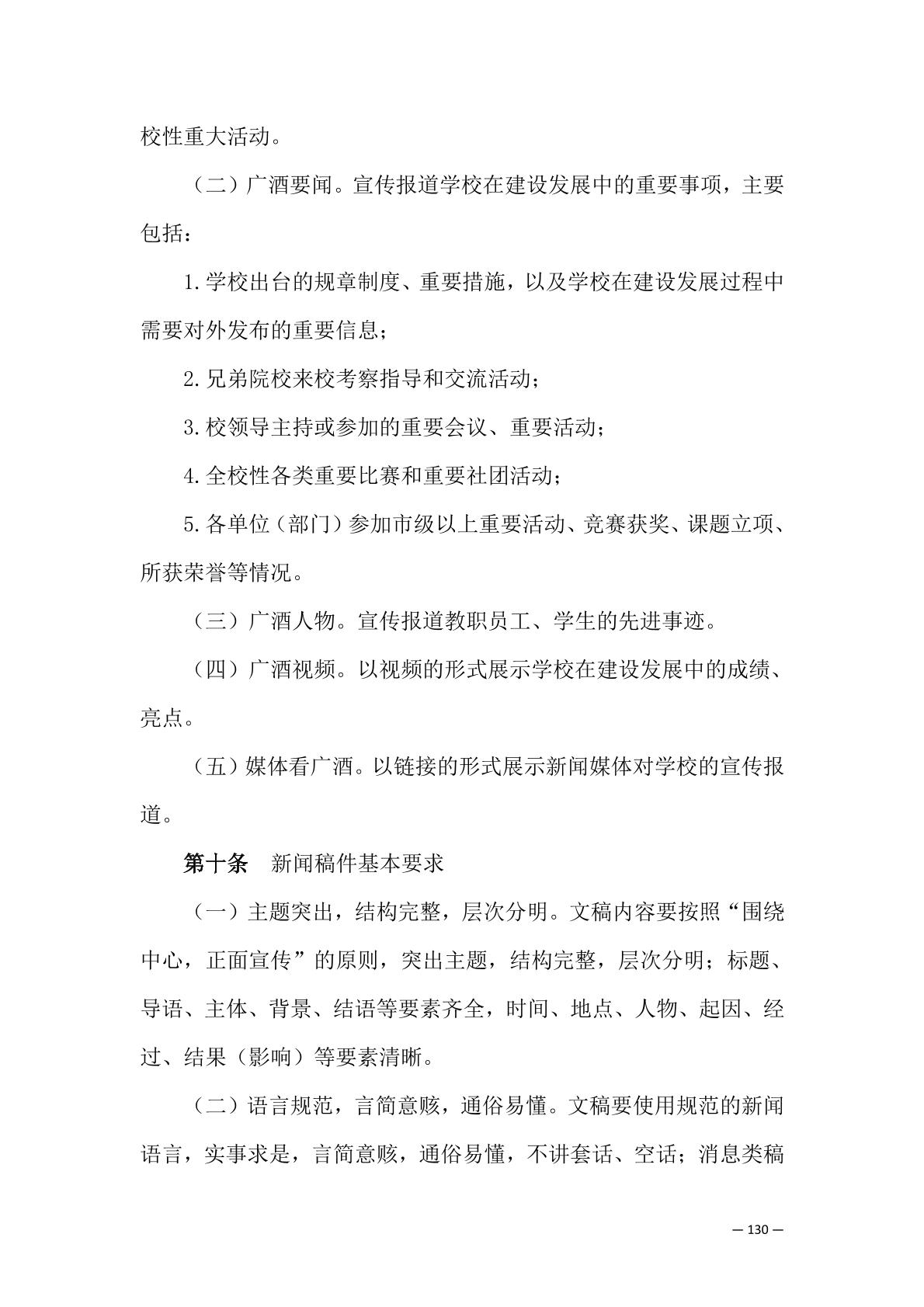 校性重大活动。

（二）广酒要闻。宣传报道学校在建设发展中的重要事项，主要包括：

1.学校出台的规章制度、重要措施，以及学校在建设发展过程中需要对外发布的重要信息；

2.兄弟院校来校考察指导和交流活动；

3.校领导主持或参加的重要会议、重要活动；

4.全校性各类重要比赛和重要社团活动；

5.各单位（部门）参加市级以上重要活动、竞赛获奖、课题立项、所获荣誉等情况。

（三）广酒人物。宣传报道教职员工、学生的先进事迹。

（四）广酒视频。以视频的形式展示学校在建设发展中的成绩、亮点。

（五）媒体看广酒。以链接的形式展示新闻媒体对学校的宣传报道。

第十条　新闻稿件基本要求

（一）主题突出，结构完整，层次分明。文稿内容要按照“围绕中心，正面宣传”的原则，突出主题，结构完整，层次分明；标题、导语、主体、背景、结语等要素齐全，时间、地点、人物、起因、经过、结果（影响）等要素清晰。

（二）语言规范，言简意赅，通俗易懂。文稿要使用规范的新闻语言，实事求是，言简意赅，通俗易懂，不讲套话、空话；消息类稿

— 130 —